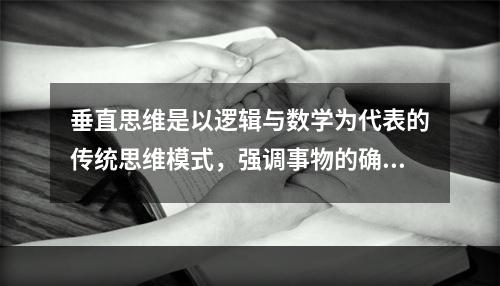 垂直思维是以逻辑与数学为代表的传统思维模式，强调事物的确...